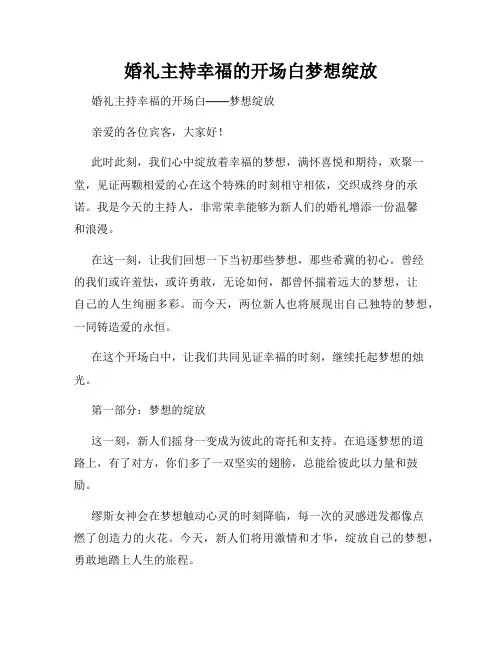 婚礼主持幸福的开场白梦想绽放

婚礼主持幸福的开场白——梦想绽放

亲爱的各位宾客，大家好！

此时此刻，我们心中绽放着幸福的梦想，满怀喜悦和期待，欢聚一堂，见证两颗相爱的心在这个特殊的时刻相守相依，交织成终身的承诺。我是今天的主持人，非常荣幸能够为新人们的婚礼增添一份温馨和浪漫。

在这一刻，让我们回想一下当初那些梦想，那些希冀的初心。曾经的我们或许羞怯，或许勇敢，无论如何，都曾怀揣着远大的梦想，让自己的人生绚丽多彩。而今天，两位新人也将展现出自己独特的梦想，一同铸造爱的永恒。

在这个开场白中，让我们共同见证幸福的时刻，继续托起梦想的烛光。

第一部分：梦想的绽放

这一刻，新人们摇身一变成为彼此的寄托和支持。在追逐梦想的道路上，有了对方，你们多了一双坚实的翅膀，总能给彼此以力量和鼓励。

缪斯女神会在梦想触动心灵的时刻降临，每一次的灵感迸发都像点燃了创造力的火花。今天，新人们将用激情和才华，绽放自己的梦想，勇敢地踏上人生的旅程。